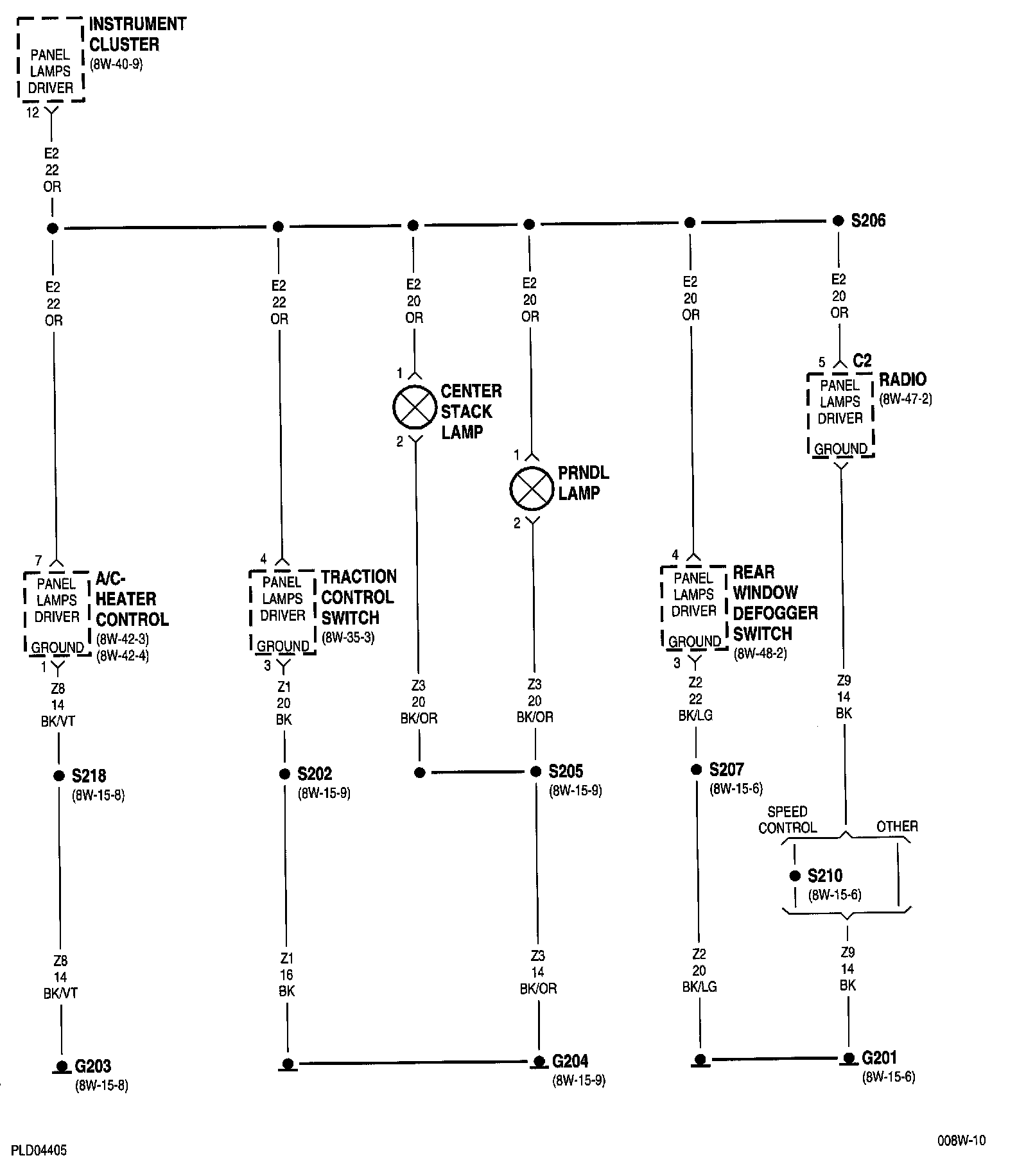 PANEL LAMPS DRIVER
INSTRUMENT CLUSTER
(8W-40-9)
12
E2
22
OR

S206

E2
22
OR

E2
22
OR

E2
20
OR

E2
20
OR

E2
20
OR

E2
20
OR

1
CENTER STACK LAMP
2

1
PRNDL LAMP
2

5
C2
PANEL LAMPS DRIVER
GROUND
RADIO
(8W-47-2)

7
PANEL LAMPS DRIVER
GROUND
A/C-HEATER CONTROL
(8W-42-3)
(8W-42-4)
1

4
PANEL LAMPS DRIVER
GROUND
TRACTION CONTROL SWITCH
(8W-35-3)
3

4
PANEL LAMPS DRIVER
GROUND
REAR WINDOW DEFOGGER SWITCH
(8W-48-2)
3

Z8
14
BK/VT

Z1
20
BK

Z3
20
BK/OR

Z3
20
BK/OR

Z2
22
BK/LG

Z9
14
BK

S218
(8W-15-8)

S202
(8W-15-9)

S205
(8W-15-9)

S207
(8W-15-6)

SPEED CONTROL
OTHER

S210
(8W-15-6)

Z8
14
BK/VT

Z1
16
BK

Z3
14
BK/OR

Z2
20
BK/LG

Z9
14
BK

G203
(8W-15-8)

G204
(8W-15-9)

G201
(8W-15-6)

PLD04405

008W-10